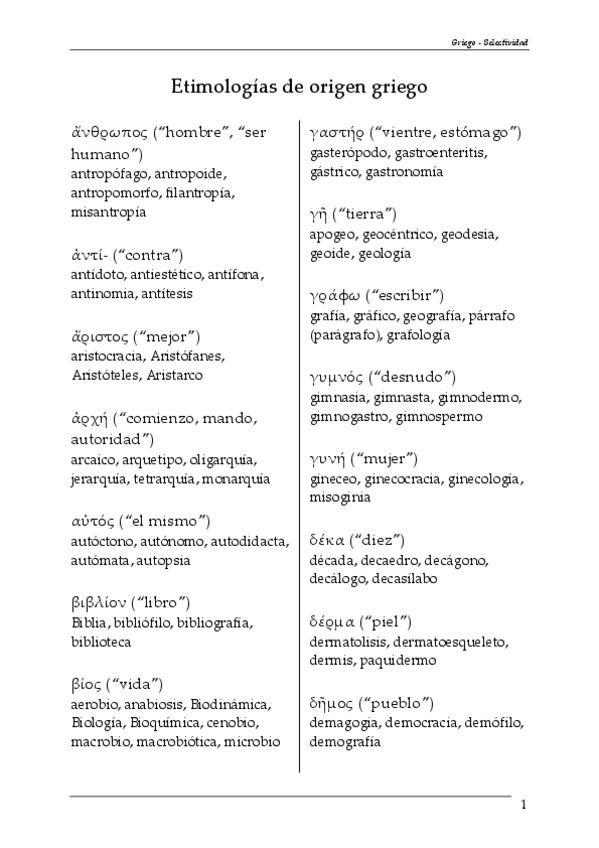 Griego - Selectividad

Etimologías de origen griego

ἄνθρωπος ("hombre", "ser humano")
antropófago, antropoide, antropomorfo, filantropía, misantropía

ἀντί- ("contra")
antídoto, antiestético, antífona, antinomia, antítesis

ἄριστος ("mejor")
aristocracia, Aristófanes, Aristóteles, Aristarco

ἀρχή ("comienzo, mando, autoridad")
arcaico, arquetipo, oligarquía, jerarquía, tetrarquía, monarquía

αὐτός ("el mismo")
autóctono, autónomo, autodidacta, autómata, autopsia

βιβλίον ("libro")
Biblia, bibliófilo, bibliografía, biblioteca

βίος ("vida")
aerobio, anabiosis, Biodinámica, Biología, Bioquímica, cenobio, macrobio, macrobiótica, microbio

γαστήρ ("vientre, estómago")
gasterópodo, gastroenteritis, gástrico, gastronomía

γῆ ("tierra")
apogeo, geocéntrico, geodesia, geoide, geología

γράφω ("escribir")
grafía, gráfico, geografía, párrafo (parágrafo), grafología

γυμνός ("desnudo")
gimnasia, gimnasta, gimnodermo, gimnogastro, gimnospermo

γυνή ("mujer")
gineceo, ginecocracia, ginecología, misoginia

δέκα ("diez")
década, decaedro, decágono, decálogo, decasílabo

δέρμα ("piel")
dermatolisis, dermatoesqueleto, dermis, paquidermo

δῆμος ("pueblo")
demagogia, democracia, demófilo, demografía

1